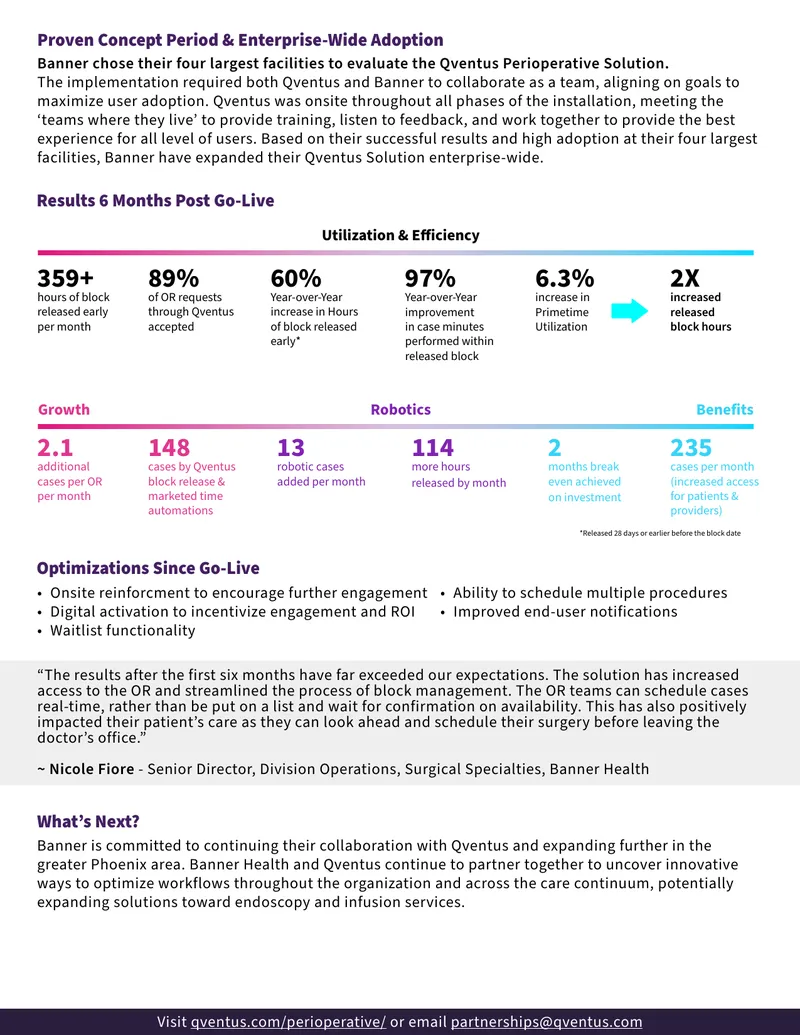 Proven Concept Period & Enterprise-Wide Adoption

Banner chose their four largest facilities to evaluate the Qventus Perioperative Solution.
The implementation required both Qventus and Banner to collaborate as a team, aligning on goals to maximize user adoption. Qventus was onsite throughout all phases of the installation, meeting the 'teams where they live' to provide training, listen to feedback, and work together to provide the best experience for all level of users. Based on their successful results and high adoption at their four largest facilities, Banner have expanded their Qventus Solution enterprise-wide.

Results 6 Months Post Go-Live

Utilization & Efficiency

359+
hours of block released early per month

89%
of OR requests through Qventus accepted

60%
Year-over-Year increase in Hours of block released early*

97%
Year-over-Year improvement in case minutes performed within released block

6.3%
increase in Primetime Utilization

2X
increased released block hours

Growth

Robotics

Benefits

2.1
additional cases per OR per month

148
cases by Qventus block release & marketed time automations

13
robotic cases added per month

114
more hours released by month

2
months break even achieved on investment

235
cases per month (increased access for patients & providers)

*Released 28 days or earlier before the block date

Optimizations Since Go-Live

• Onsite reinforcment to encourage further engagement
• Digital activation to incentivize engagement and ROI
• Waitlist functionality
• Ability to schedule multiple procedures
• Improved end-user notifications

"The results after the first six months have far exceeded our expectations. The solution has increased access to the OR and streamlined the process of block management. The OR teams can schedule cases real-time, rather than be put on a list and wait for confirmation on availability. This has also positively impacted their patient's care as they can look ahead and schedule their surgery before leaving the doctor's office."

~ Nicole Fiore - Senior Director, Division Operations, Surgical Specialties, Banner Health

What's Next?

Banner is committed to continuing their collaboration with Qventus and expanding further in the greater Phoenix area. Banner Health and Qventus continue to partner together to uncover innovative ways to optimize workflows throughout the organization and across the care continuum, potentially expanding solutions toward endoscopy and infusion services.

Visit qventus.com/perioperative/ or email partnerships@qventus.com